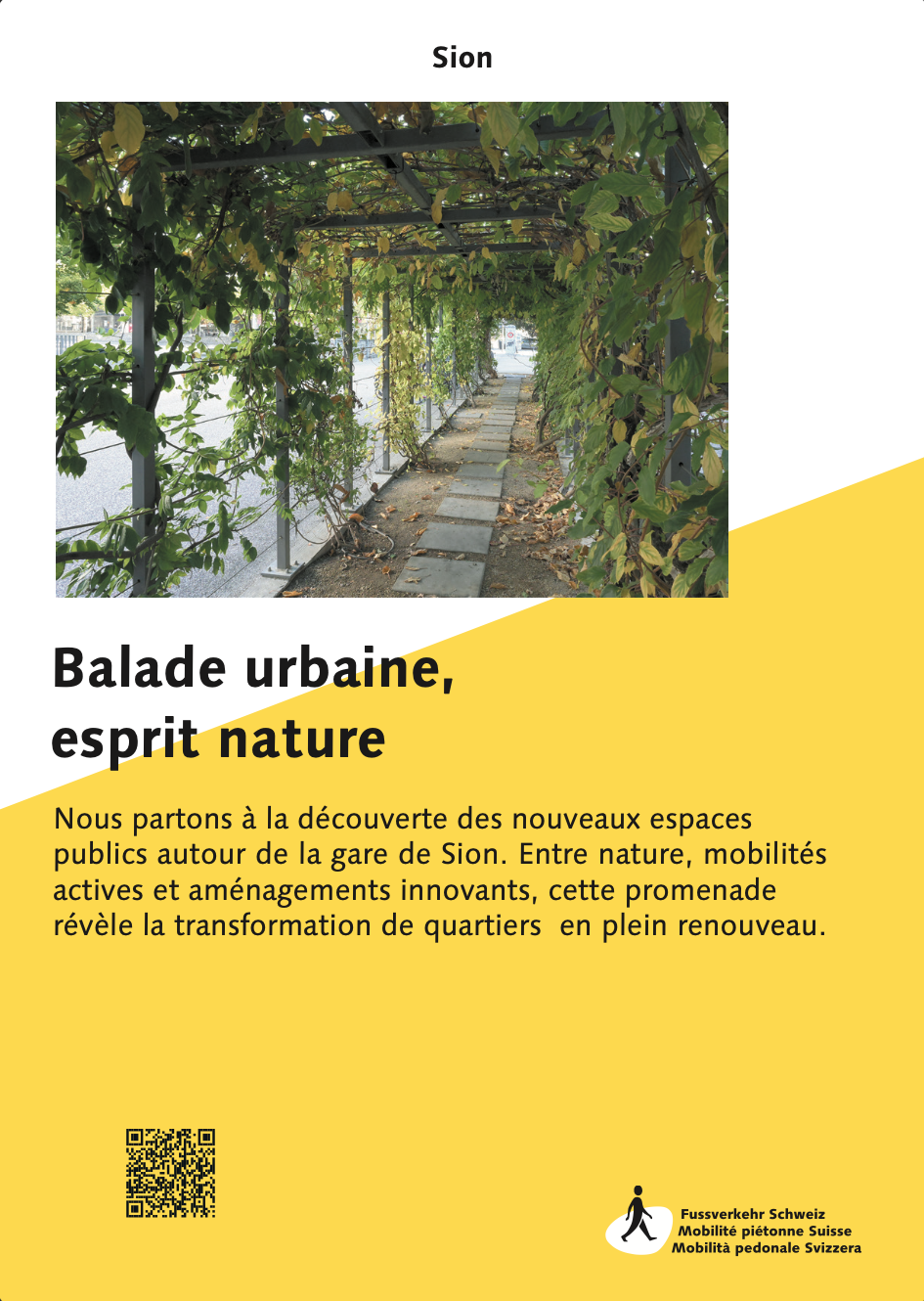 Sion

Balade urbaine,
esprit nature

Nous partons à la découverte des nouveaux espaces publics autour de la gare de Sion. Entre nature, mobilités actives et aménagements innovants, cette promenade révèle la transformation de quartiers  en plein renouveau.

Fussverkehr Schweiz
Mobilité piétonne Suisse
Mobilità pedonale Svizzera